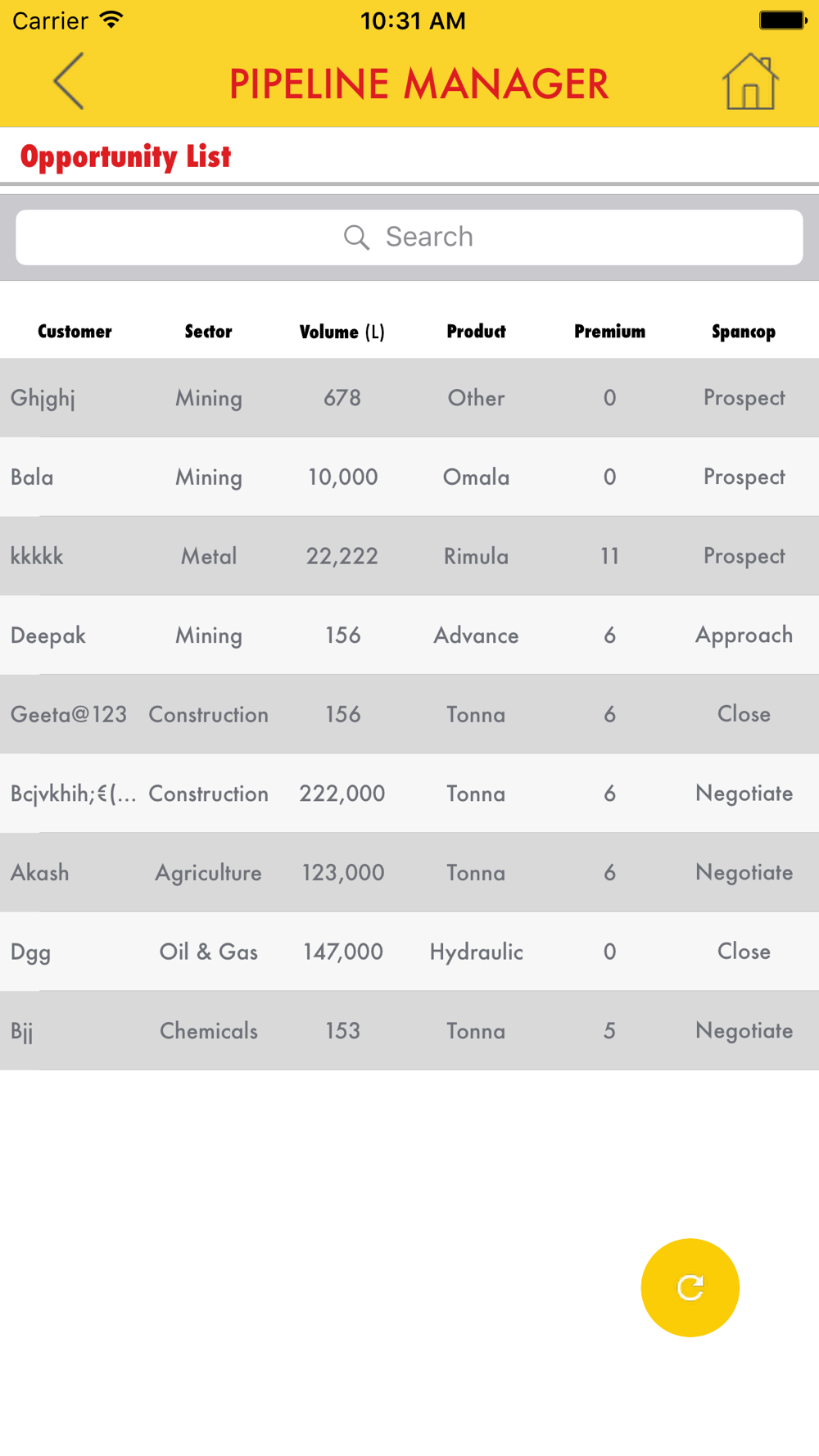 Carrier 10:31 AM

PIPELINE MANAGER

Opportunity List

Search

| Customer | Sector | Volume (L) | Product | Premium | Spancop |
|---|---|---|---|---|---|
| Ghjghj | Mining | 678 | Other | 0 | Prospect |
| Bala | Mining | 10,000 | Omala | 0 | Prospect |
| kkkkk | Metal | 22,222 | Rimula | 11 | Prospect |
| Deepak | Mining | 156 | Advance | 6 | Approach |
| Geeta@123 | Construction | 156 | Tonna | 6 | Close |
| Bcjvkhih;€(... | Construction | 222,000 | Tonna | 6 | Negotiate |
| Akash | Agriculture | 123,000 | Tonna | 6 | Negotiate |
| Dgg | Oil & Gas | 147,000 | Hydraulic | 0 | Close |
| Bjj | Chemicals | 153 | Tonna | 5 | Negotiate |